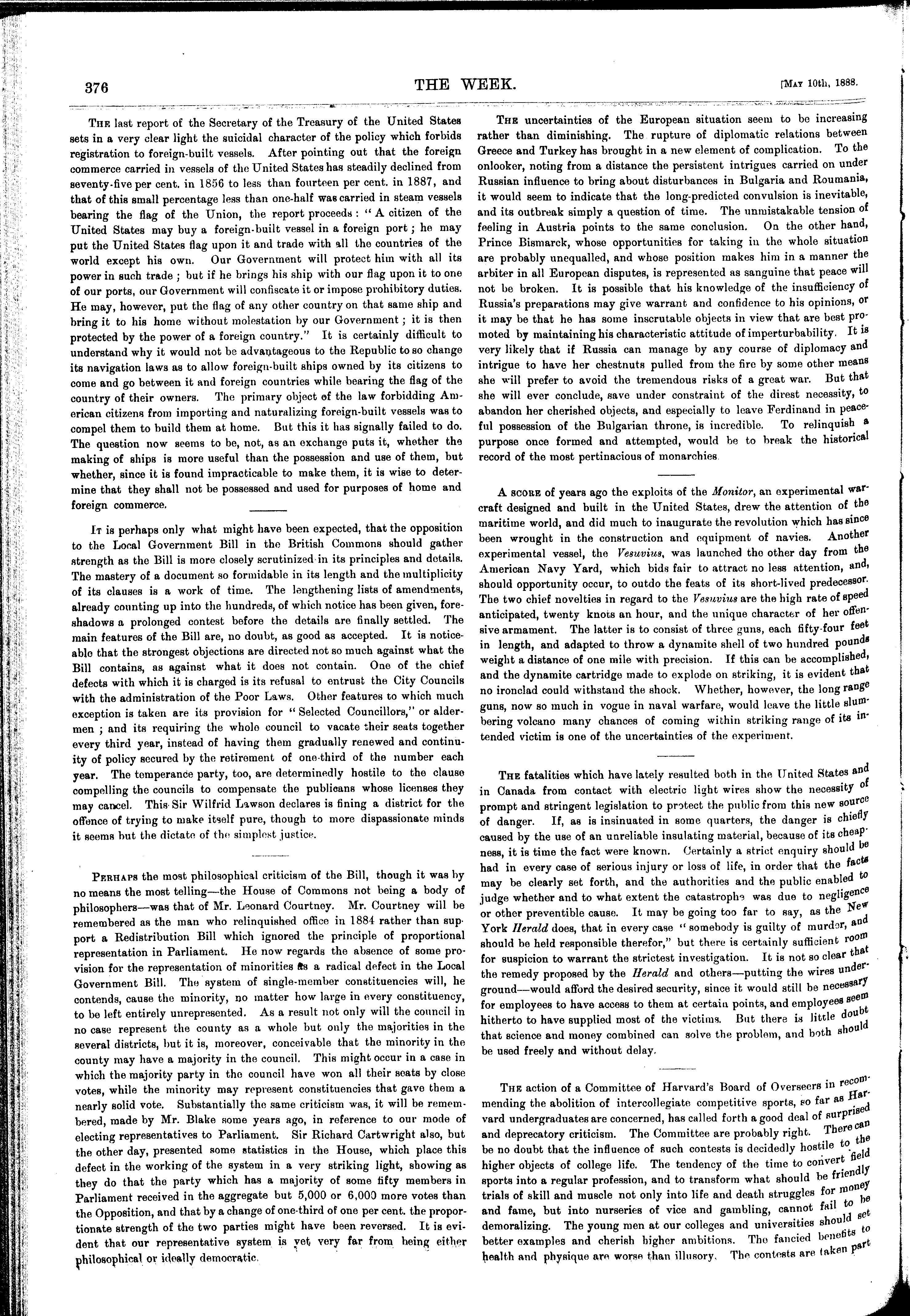 376

THE WEEK.

[May 10th, 1888.

The last report of the Secretary of the Treasury of the United States sets in a very clear light the suicidal character of the policy which forbids registration to foreign-built vessels. After pointing out that the foreign commerce carried in vessels of the United States has steadily declined from seventy-five per cent. in 1856 to less than fourteen per cent. in 1887, and that of this small percentage less than one-half was carried in steam vessels bearing the flag of the Union, the report proceeds: "A citizen of the United States may buy a foreign-built vessel in a foreign port; he may put the United States flag upon it and trade with all the countries of the world except his own. Our Government will protect him with all its power in such trade; but if he brings his ship with our flag upon it to one of our ports, our Government will confiscate it or impose prohibitory duties. He may, however, put the flag of any other country on that same ship and bring it to his home without molestation by our Government; it is then protected by the power of a foreign country." It is certainly difficult to understand why it would not be advantageous to the Republic to so change its navigation laws as to allow foreign-built ships owned by its citizens to come and go between it and foreign countries while bearing the flag of the country of their owners. The primary object of the law forbidding American citizens from importing and naturalizing foreign-built vessels was to compel them to build them at home. But this it has signally failed to do. The question now seems to be, not, as an exchange puts it, whether the making of ships is more useful than the possession and use of them, but whether, since it is found impracticable to make them, it is wise to determine that they shall not be possessed and used for purposes of home and foreign commerce.

It is perhaps only what might have been expected, that the opposition to the Local Government Bill in the British Commons should gather strength as the Bill is more closely scrutinized in its principles and details. The mastery of a document so formidable in its length and the multiplicity of its clauses is a work of time. The lengthening lists of amendments, already counting up into the hundreds, of which notice has been given, foreshadows a prolonged contest before the details are finally settled. The main features of the Bill are, no doubt, as good as accepted. It is noticeable that the strongest objections are directed not so much against what the Bill contains, as against what it does not contain. One of the chief defects with which it is charged is its refusal to entrust the City Councils with the administration of the Poor Laws. Other features to which much exception is taken are its provision for "Selected Councillors," or aldermen; and its requiring the whole council to vacate their seats together every third year, instead of having them gradually renewed and continuity of policy secured by the retirement of one-third of the number each year. The temperance party, too, are determinedly hostile to the clause compelling the councils to compensate the publicans whose licenses they may cancel. This Sir Wilfrid Lawson declares is fining a district for the offence of trying to make itself pure, though to more dispassionate minds it seems but the dictate of the simplest justice.

Perhaps the most philosophical criticism of the Bill, though it was by no means the most telling—the House of Commons not being a body of philosophers—was that of Mr. Leonard Courtney. Mr. Courtney will be remembered as the man who relinquished office in 1884 rather than support a Redistribution Bill which ignored the principle of proportional representation in Parliament. He now regards the absence of some provision for the representation of minorities as a radical defect in the Local Government Bill. The system of single-member constituencies will, he contends, cause the minority, no matter how large in every constituency, to be left entirely unrepresented. As a result not only will the council in no case represent the county as a whole but only the majorities in the several districts, but it is, moreover, conceivable that the minority in the county may have a majority in the council. This might occur in a case in which the majority party in the council have won all their seats by close votes, while the minority may represent constituencies that gave them a nearly solid vote. Substantially the same criticism was, it will be remembered, made by Mr. Blake some years ago, in reference to our mode of electing representatives to Parliament. Sir Richard Cartwright also, but the other day, presented some statistics in the House, which place this defect in the working of the system in a very striking light, showing as they do that the party which has a majority of some fifty members in Parliament received in the aggregate but 5,000 or 6,000 more votes than the Opposition, and that by a change of one-third of one per cent. the proportionate strength of the two parties might have been reversed. It is evident that our representative system is yet very far from being either philosophical or ideally democratic.

The uncertainties of the European situation seem to be increasing rather than diminishing. The rupture of diplomatic relations between Greece and Turkey has brought in a new element of complication. To the onlooker, noting from a distance the persistent intrigues carried on under Russian influence to bring about disturbances in Bulgaria and Roumania, it would seem to indicate that the long-predicted convulsion is inevitable, and its outbreak simply a question of time. The unmistakable tension of feeling in Austria points to the same conclusion. On the other hand, Prince Bismarck, whose opportunities for taking in the whole situation are probably unequalled, and whose position makes him in a manner the arbiter in all European disputes, is represented as sanguine that peace will not be broken. It is possible that his knowledge of the insufficiency of Russia's preparations may give warrant and confidence to his opinions, or it may be that he has some inscrutable objects in view that are best promoted by maintaining his characteristic attitude of imperturbability. It is very likely that if Russia can manage by any course of diplomacy and intrigue to have her chestnuts pulled from the fire by some other means she will prefer to avoid the tremendous risks of a great war. But that she will ever conclude, save under constraint of the direst necessity, to abandon her cherished objects, and especially to leave Ferdinand in peaceful possession of the Bulgarian throne, is incredible. To relinquish a purpose once formed and attempted, would be to break the historical record of the most pertinacious of monarchies.

A score of years ago the exploits of the Monitor, an experimental warcraft designed and built in the United States, drew the attention of the maritime world, and did much to inaugurate the revolution which has since been wrought in the construction and equipment of navies. Another experimental vessel, the Vesuvius, was launched the other day from the American Navy Yard, which bids fair to attract no less attention, and, should opportunity occur, to outdo the feats of its short-lived predecessor. The two chief novelties in regard to the Vesuvius are the high rate of speed anticipated, twenty knots an hour, and the unique character of her offensive armament. The latter is to consist of three guns, each fifty-four feet in length, and adapted to throw a dynamite shell of two hundred pounds weight a distance of one mile with precision. If this can be accomplished, and the dynamite cartridge made to explode on striking, it is evident that no ironclad could withstand the shock. Whether, however, the long range guns, now so much in vogue in naval warfare, would leave the little slumbering volcano many chances of coming within striking range of its intended victim is one of the uncertainties of the experiment.

The fatalities which have lately resulted both in the United States and in Canada from contact with electric light wires show the necessity of prompt and stringent legislation to protect the public from this new source of danger. If, as is insinuated in some quarters, the danger is chiefly caused by the use of an unreliable insulating material, because of its cheapness, it is time the fact were known. Certainly a strict enquiry should be had in every case of serious injury or loss of life, in order that the facts may be clearly set forth, and the authorities and the public enabled to judge whether and to what extent the catastrophe was due to negligence or other preventible cause. It may be going too far to say, as the New York Herald does, that in every case "somebody is guilty of murder, and should be held responsible therefor," but there is certainly sufficient room for suspicion to warrant the strictest investigation. It is not so clear that the remedy proposed by the Herald and others—putting the wires underground—would afford the desired security, since it would still be necessary for employees to have access to them at certain points, and employees seem hitherto to have supplied most of the victims. But there is little doubt that science and money combined can solve the problem, and both should be used freely and without delay.

The action of a Committee of Harvard's Board of Overseers in recommending the abolition of intercollegiate competitive sports, so far as Harvard undergraduates are concerned, has called forth a good deal of surprised and deprecatory criticism. The Committee are probably right. There can be no doubt that the influence of such contests is decidedly hostile to the higher objects of college life. The tendency of the time to convert field sports into a regular profession, and to transform what should be friendly trials of skill and muscle not only into life and death struggles for money and fame, but into nurseries of vice and gambling, cannot fail to be demoralizing. The young men at our colleges and universities should set better examples and cherish higher ambitions. The fancied benefits to health and physique are worse than illusory. The contests are taken part